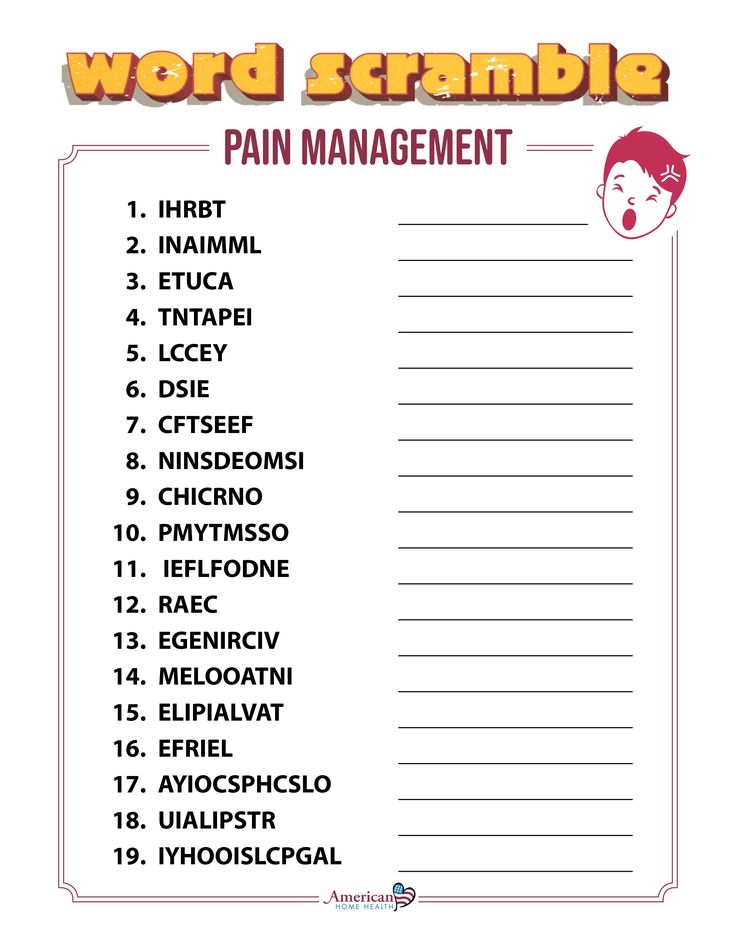 word scramble

PAIN MANAGEMENT

1. IHRBT ____
2. INAIMML ____
3. ETUCA ____
4. TNTAPEI ____
5. LCCEY ____
6. DSIE ____
7. CFTSEEF ____
8. NINSDEOMSI ____
9. CHICRNO ____
10. PMYTMSSO ____
11. IEFLFODNE ____
12. RAEC ____
13. EGENIRCIV ____
14. MELOOATNI ____
15. ELIPIALVAT ____
16. EFRIEL ____
17. AYIOCSPHCSLO ____
18. UIALIPSTR ____
19. IYHOOISLCPGAL ____

American
HOME HEALTH